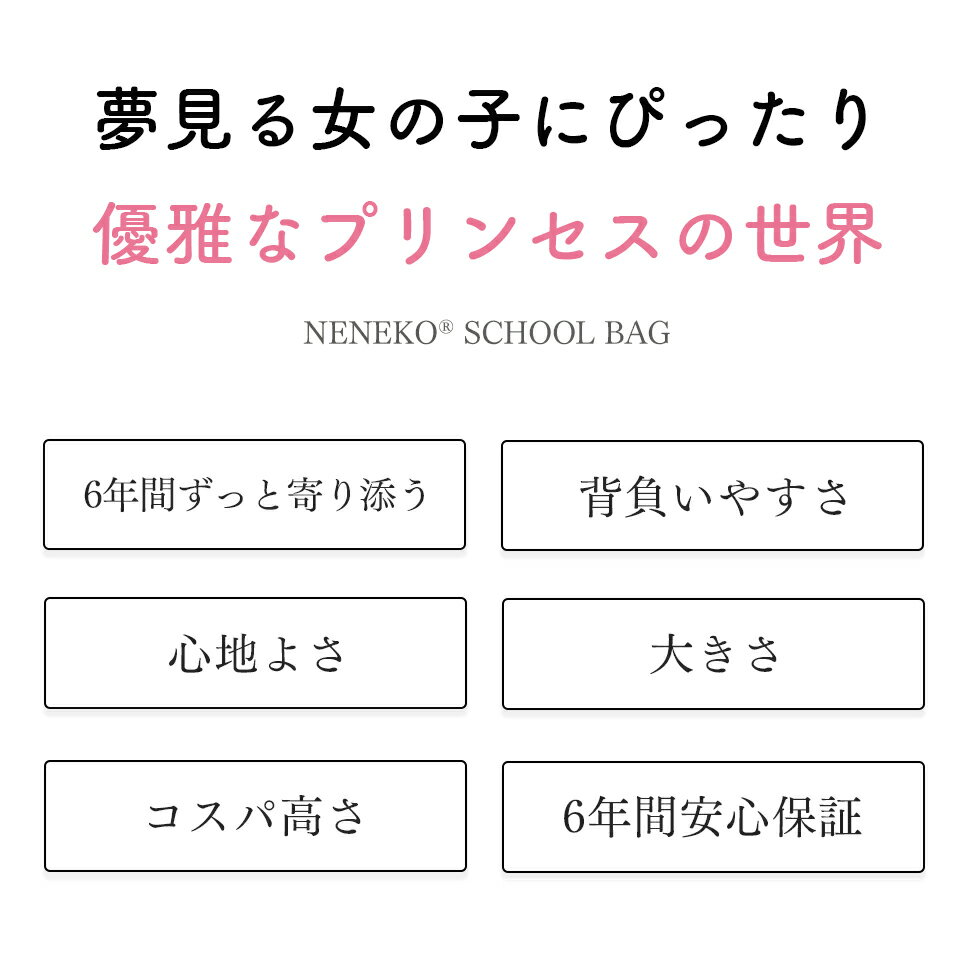 夢見る女の子にぴったり
優雅なプリンセスの世界

NENEKO® SCHOOL BAG

6年間ずっと寄り添う

背負いやすさ

心地よさ

大きさ

コスパ高さ

6年間安心保証